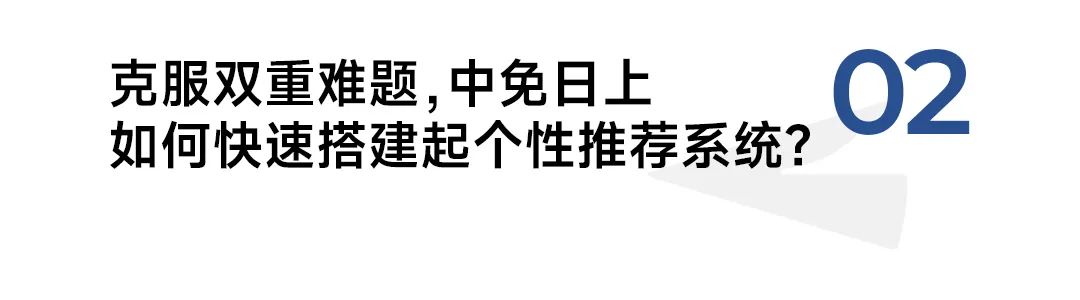 克服双重难题,中免日上
如何快速搭建起个性推荐系统?

02